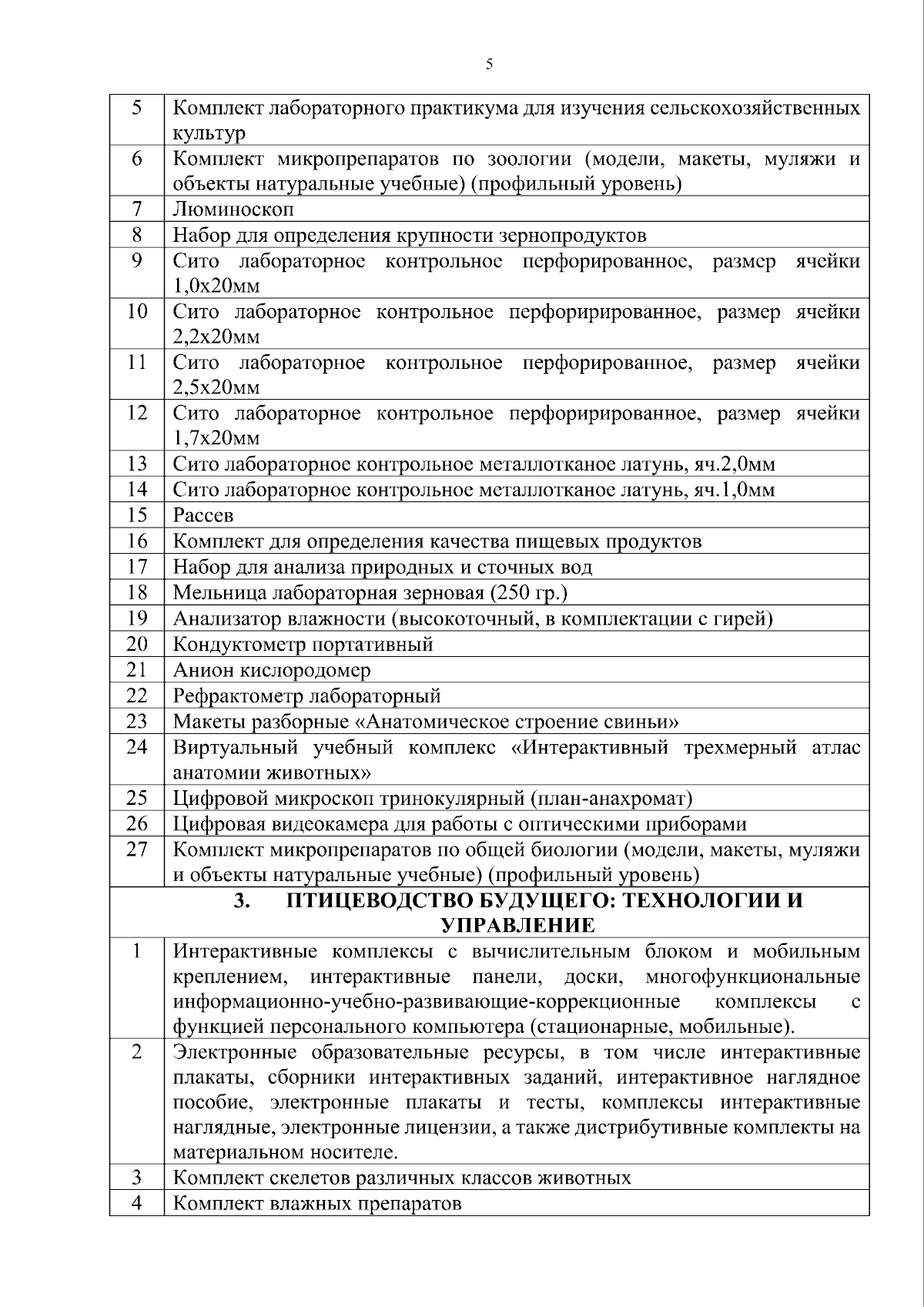 5

| 5 | Комплект лабораторного практикума для изучения сельскохозяйственных культур |
|---|---|
| 6 | Комплект микропрепаратов по зоологии (модели, макеты, муляжи и объекты натуральные учебные) (профильный уровень) |
| 7 | Люминоскоп |
| 8 | Набор для определения крупности зернопродуктов |
| 9 | Сито лабораторное контрольное перфорированное, размер ячейки 1,0х20мм |
| 10 | Сито лабораторное контрольное перфорирированное, размер ячейки 2,2х20мм |
| 11 | Сито лабораторное контрольное перфорированное, размер ячейки 2,5х20мм |
| 12 | Сито лабораторное контрольное перфорирированное, размер ячейки 1,7х20мм |
| 13 | Сито лабораторное контрольное металлотканое латунь, яч.2,0мм |
| 14 | Сито лабораторное контрольное металлотканое латунь, яч.1,0мм |
| 15 | Рассев |
| 16 | Комплект для определения качества пищевых продуктов |
| 17 | Набор для анализа природных и сточных вод |
| 18 | Мельница лабораторная зерновая (250 гр.) |
| 19 | Анализатор влажности (высокоточный, в комплектации с гирей) |
| 20 | Кондуктометр портативный |
| 21 | Анион кислородомер |
| 22 | Рефрактометр лабораторный |
| 23 | Макеты разборные «Анатомическое строение свиньи» |
| 24 | Виртуальный учебный комплекс «Интерактивный трехмерный атлас анатомии животных» |
| 25 | Цифровой микроскоп тринокулярный (план-анахромат) |
| 26 | Цифровая видеокамера для работы с оптическими приборами |
| 27 | Комплект микропрепаратов по общей биологии (модели, макеты, муляжи и объекты натуральные учебные) (профильный уровень) |
| 3. ПТИЦЕВОДСТВО БУДУЩЕГО: ТЕХНОЛОГИИ И УПРАВЛЕНИЕ | |
| 1 | Интерактивные комплексы с вычислительным блоком и мобильным креплением, интерактивные панели, доски, многофункциональные информационно-учебно-развивающие-коррекционные комплексы с функцией персонального компьютера (стационарные, мобильные). |
| 2 | Электронные образовательные ресурсы, в том числе интерактивные плакаты, сборники интерактивных заданий, интерактивное наглядное пособие, электронные плакаты и тесты, комплексы интерактивные наглядные, электронные лицензии, а также дистрибутивные комплекты на материальном носителе. |
| 3 | Комплект скелетов различных классов животных |
| 4 | Комплект влажных препаратов |